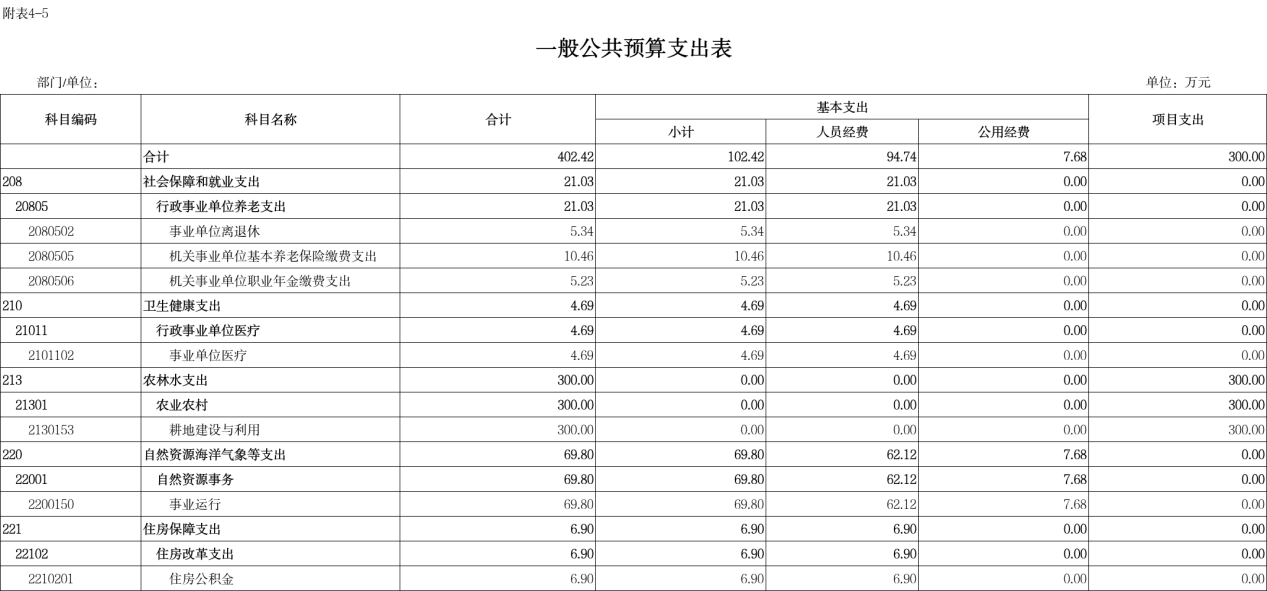 附表4-5

一般公共预算支出表

部门/单位：

单位：万元

| 科目编码 | 科目名称 | 合计 | 基本支出 小计 | 基本支出 人员经费 | 基本支出 公用经费 | 项目支出 |
|---|---|---|---|---|---|---|
| | 合计 | 402.42 | 102.42 | 94.74 | 7.68 | 300.00 |
| 208 | 社会保障和就业支出 | 21.03 | 21.03 | 21.03 | 0.00 | 0.00 |
| 20805 | 行政事业单位养老支出 | 21.03 | 21.03 | 21.03 | 0.00 | 0.00 |
| 2080502 | 事业单位离退休 | 5.34 | 5.34 | 5.34 | 0.00 | 0.00 |
| 2080505 | 机关事业单位基本养老保险缴费支出 | 10.46 | 10.46 | 10.46 | 0.00 | 0.00 |
| 2080506 | 机关事业单位职业年金缴费支出 | 5.23 | 5.23 | 5.23 | 0.00 | 0.00 |
| 210 | 卫生健康支出 | 4.69 | 4.69 | 4.69 | 0.00 | 0.00 |
| 21011 | 行政事业单位医疗 | 4.69 | 4.69 | 4.69 | 0.00 | 0.00 |
| 2101102 | 事业单位医疗 | 4.69 | 4.69 | 4.69 | 0.00 | 0.00 |
| 213 | 农林水支出 | 300.00 | 0.00 | 0.00 | 0.00 | 300.00 |
| 21301 | 农业农村 | 300.00 | 0.00 | 0.00 | 0.00 | 300.00 |
| 2130153 | 耕地建设与利用 | 300.00 | 0.00 | 0.00 | 0.00 | 300.00 |
| 220 | 自然资源海洋气象等支出 | 69.80 | 69.80 | 62.12 | 7.68 | 0.00 |
| 22001 | 自然资源事务 | 69.80 | 69.80 | 62.12 | 7.68 | 0.00 |
| 2200150 | 事业运行 | 69.80 | 69.80 | 62.12 | 7.68 | 0.00 |
| 221 | 住房保障支出 | 6.90 | 6.90 | 6.90 | 0.00 | 0.00 |
| 22102 | 住房改革支出 | 6.90 | 6.90 | 6.90 | 0.00 | 0.00 |
| 2210201 | 住房公积金 | 6.90 | 6.90 | 6.90 | 0.00 | 0.00 |